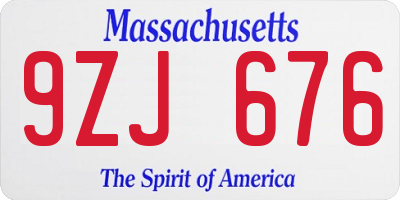 Massachusetts

9ZJ 676

The Spirit of America